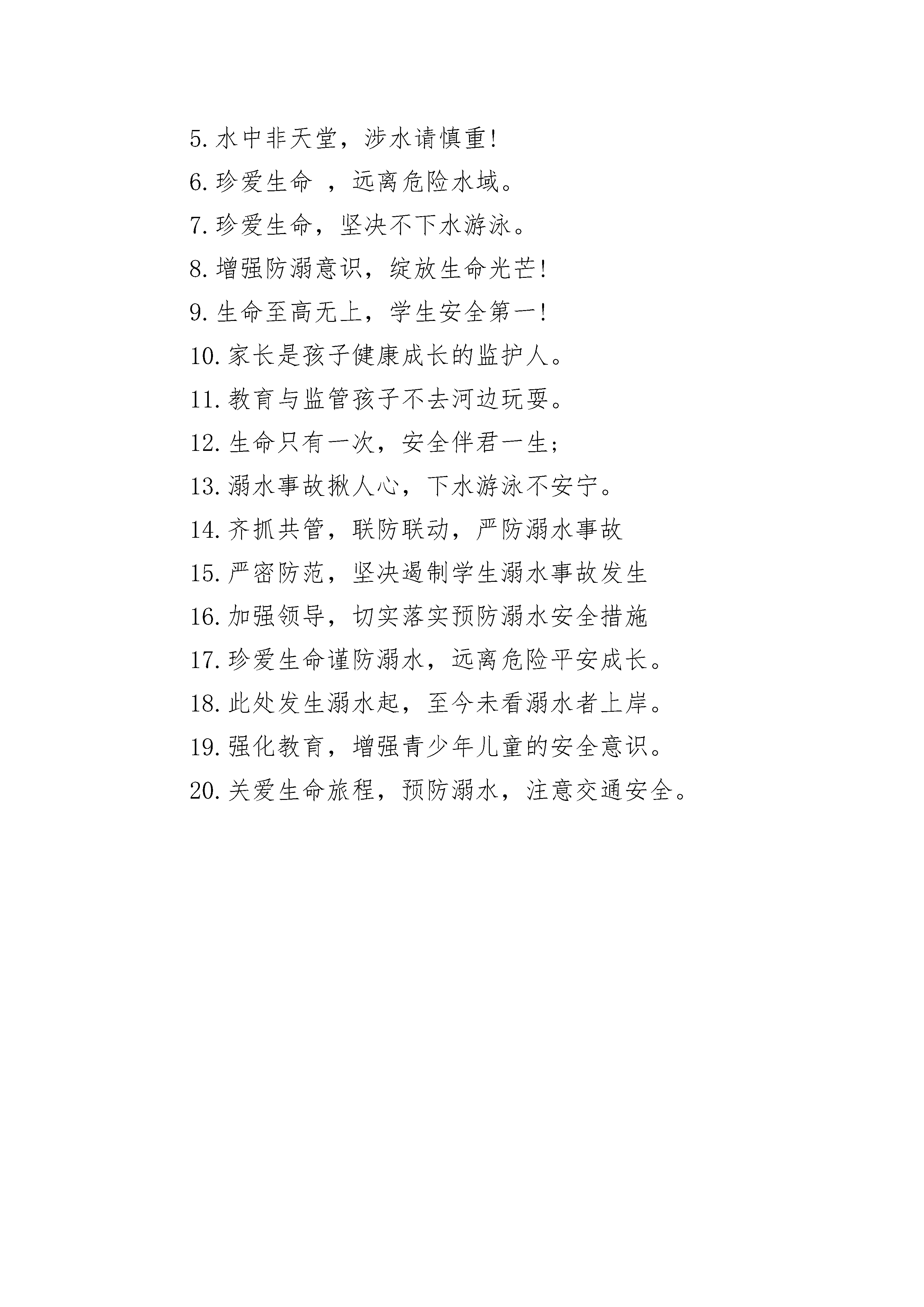 5. 水中非天堂，涉水请慎重!

6. 珍爱生命 ，远离危险水域。

7. 珍爱生命，坚决不下水游泳。

8. 增强防溺意识，绽放生命光芒!

9. 生命至高无上，学生安全第一!

10. 家长是孩子健康成长的监护人。

11. 教育与监管孩子不去河边玩耍。

12. 生命只有一次，安全伴君一生;

13. 溺水事故揪人心，下水游泳不安宁。

14. 齐抓共管，联防联动，严防溺水事故

15. 严密防范，坚决遏制学生溺水事故发生

16. 加强领导，切实落实预防溺水安全措施

17. 珍爱生命谨防溺水，远离危险平安成长。

18. 此处发生溺水起，至今未看溺水者上岸。

19. 强化教育，增强青少年儿童的安全意识。

20. 关爱生命旅程，预防溺水，注意交通安全。